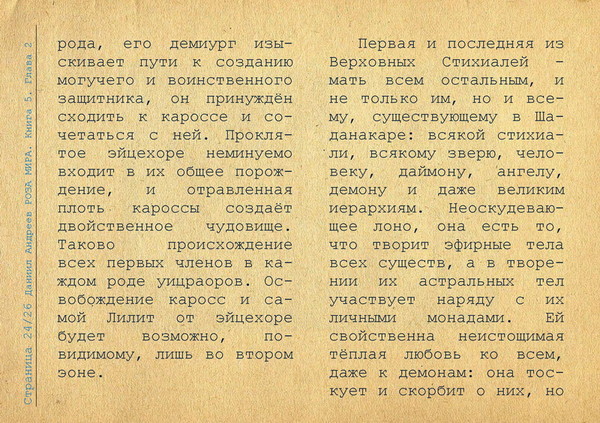 Страница 24/26 Даниил Андреев РОЗА МИРА. Книга 5. Глава 2

рода, его демиург изыскивает пути к созданию могучего и воинственного защитника, он принуждён сходить к кароссе и сочетаться с ней. Проклятое эйцехоре неминуемо входит в их общее порождение, и отравленная плоть кароссы создаёт двойственное чудовище. Таково происхождение всех первых членов в каждом роде уицраоров. Освобождение каросс и самой Лилит от эйцехоре будет возможно, повидимому, лишь во втором эоне.

Первая и последняя из Верховных Стихиалей - мать всем остальным, и не только им, но и всему, существующему в Шаданакаре: всякой стихиали, всякому зверю, человеку, даймону, ангелу, демону и даже великим иерархиям. Неоскудевающее лоно, она есть то, что творит эфирные тела всех существ, а в творении их астральных тел участвует наряду с их личными монадами. Ей свойственна неистощимая тёплая любовь ко всем, даже к демонам: она тоскует и скорбит о них, но